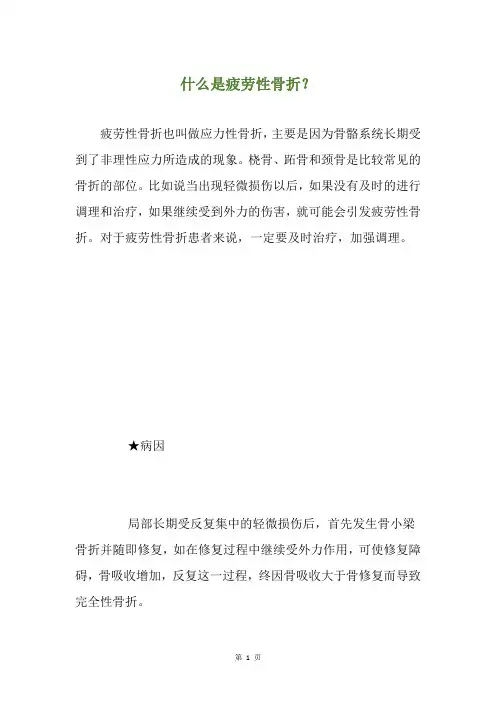 什么是疲劳性骨折？

疲劳性骨折也叫做应力性骨折，主要是因为骨骼系统长期受到了非理性应力所造成的现象。桡骨、跖骨和颈骨是比较常见的骨折的部位。比如说当出现轻微损伤以后，如果没有及时的进行调理和治疗，如果继续受到外力的伤害，就可能会引发疲劳性骨折。对于疲劳性骨折患者来说，一定要及时治疗，加强调理。

★病因

局部长期受反复集中的轻微损伤后，首先发生骨小梁骨折并随即修复，如在修复过程中继续受外力作用，可使修复障碍，骨吸收增加，反复这一过程，终因骨吸收大于骨修复而导致完全性骨折。

第 1 页